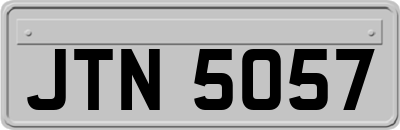 JTN 5057